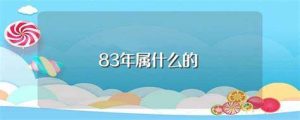 83年属什么的